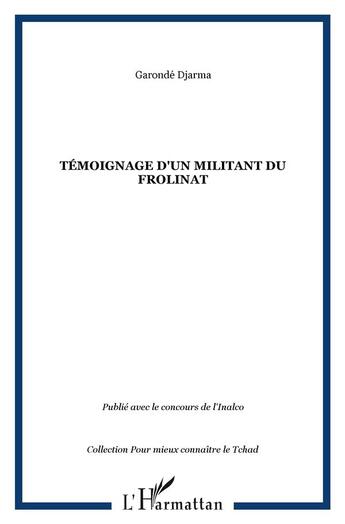 Garondé Djarma

TÉMOIGNAGE D'UN MILITANT DU FROLINAT

Publié avec le concours de l'Inalco

Collection Pour mieux connaître le Tchad

L'Harmattan